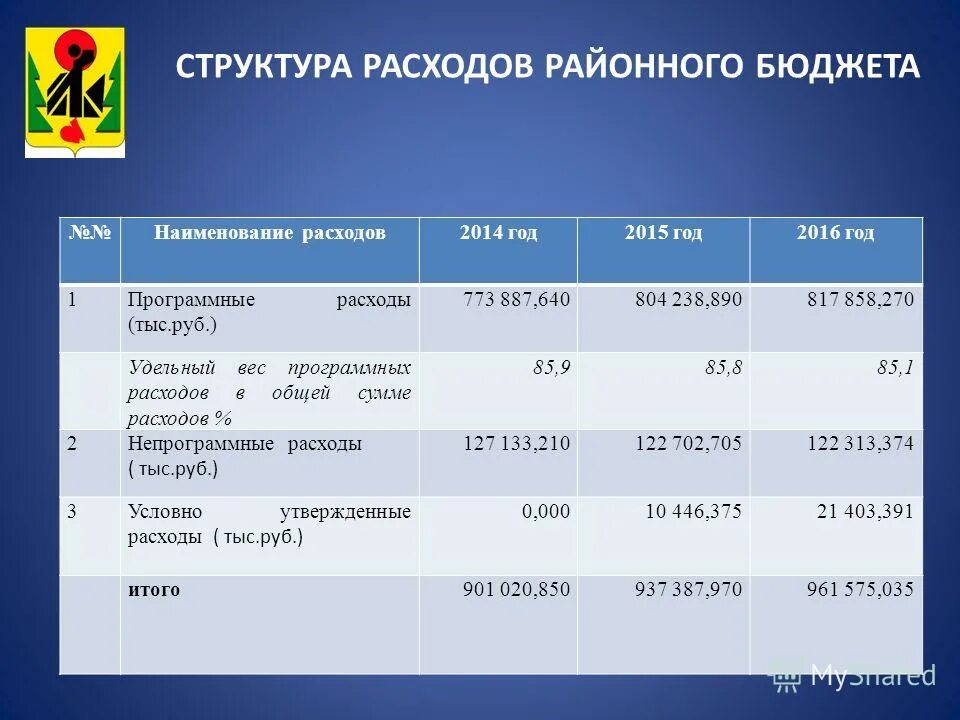 СТРУКТУРА РАСХОДОВ РАЙОННОГО БЮДЖЕТА

| №№ | Наименование расходов | 2014 год | 2015 год | 2016 год |
|---|---|---|---|---|
| 1 | Программные расходы (тыс.руб.) | 773 887,640 | 804 238,890 | 817 858,270 |
| | Удельный вес программных расходов в общей сумме расходов % | 85,9 | 85,8 | 85,1 |
| 2 | Непрограммные расходы ( тыс.руб.) | 127 133,210 | 122 702,705 | 122 313,374 |
| 3 | Условно утвержденные расходы ( тыс.руб.) | 0,000 | 10 446,375 | 21 403,391 |
| | итого | 901 020,850 | 937 387,970 | 961 575,035 |

MyShared